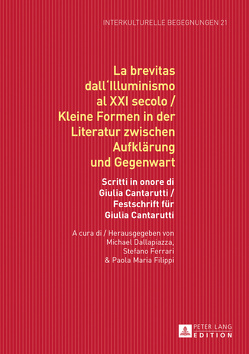 INTERKULTURELLE BEGEGNUNGEN 21

La brevitas dall'Illuminismo al XXI secolo / Kleine Formen in der Literatur zwischen Aufklärung und Gegenwart

Scritti in onore di Giulia Cantarutti / Festschrift für Giulia Cantarutti

A cura di / Herausgegeben von Michael Dallapiazza, Stefano Ferrari & Paola Maria Filippi

PETER LANG EDITION